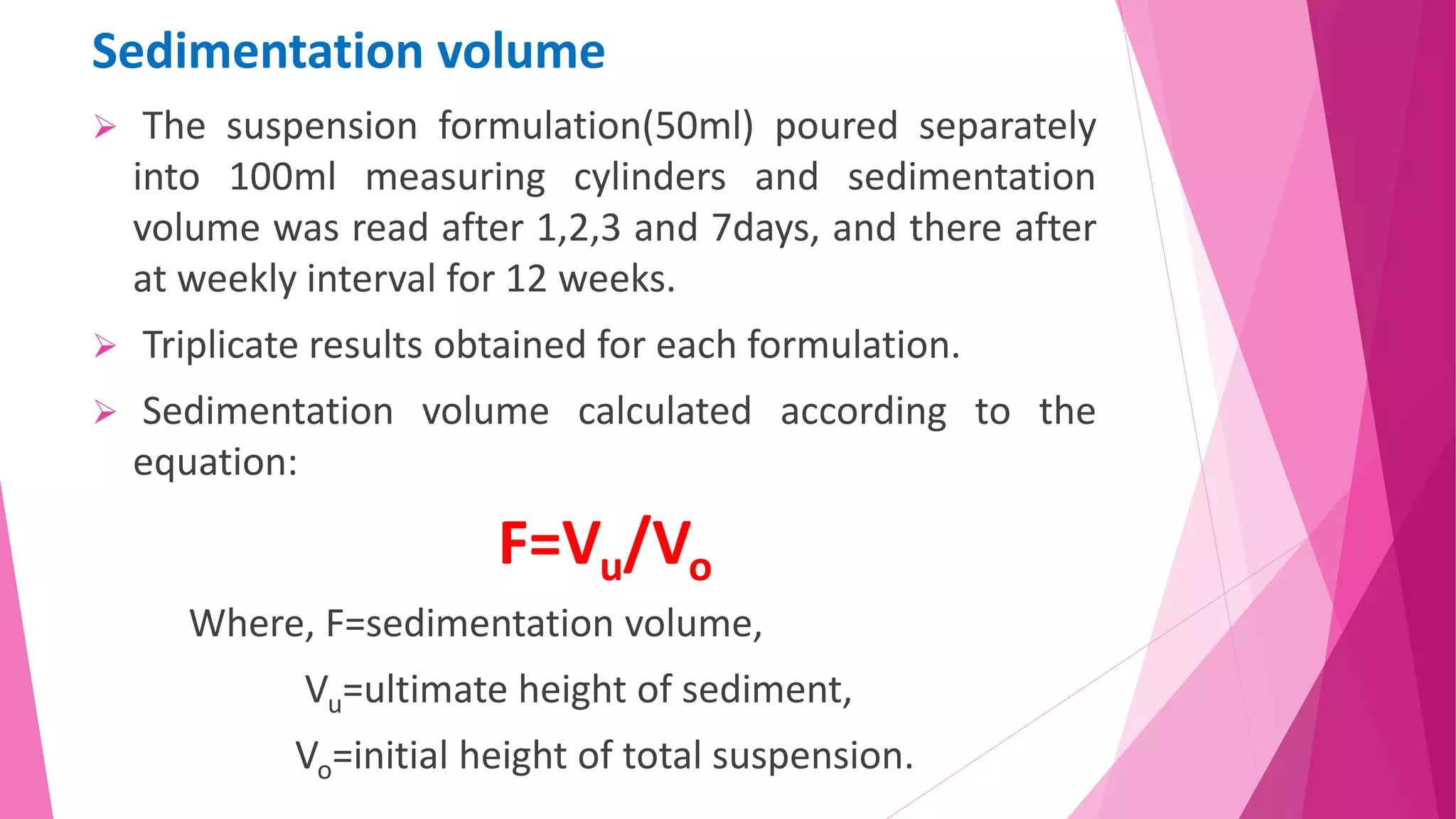 Sedimentation volume

➢ The suspension formulation(50ml) poured separately into 100ml measuring cylinders and sedimentation volume was read after 1,2,3 and 7days, and there after at weekly interval for 12 weeks.

➢ Triplicate results obtained for each formulation.

➢ Sedimentation volume calculated according to the equation:

$F=V_u/V_o$

Where, F=sedimentation volume,

$V_u$=ultimate height of sediment,

$V_o$=initial height of total suspension.